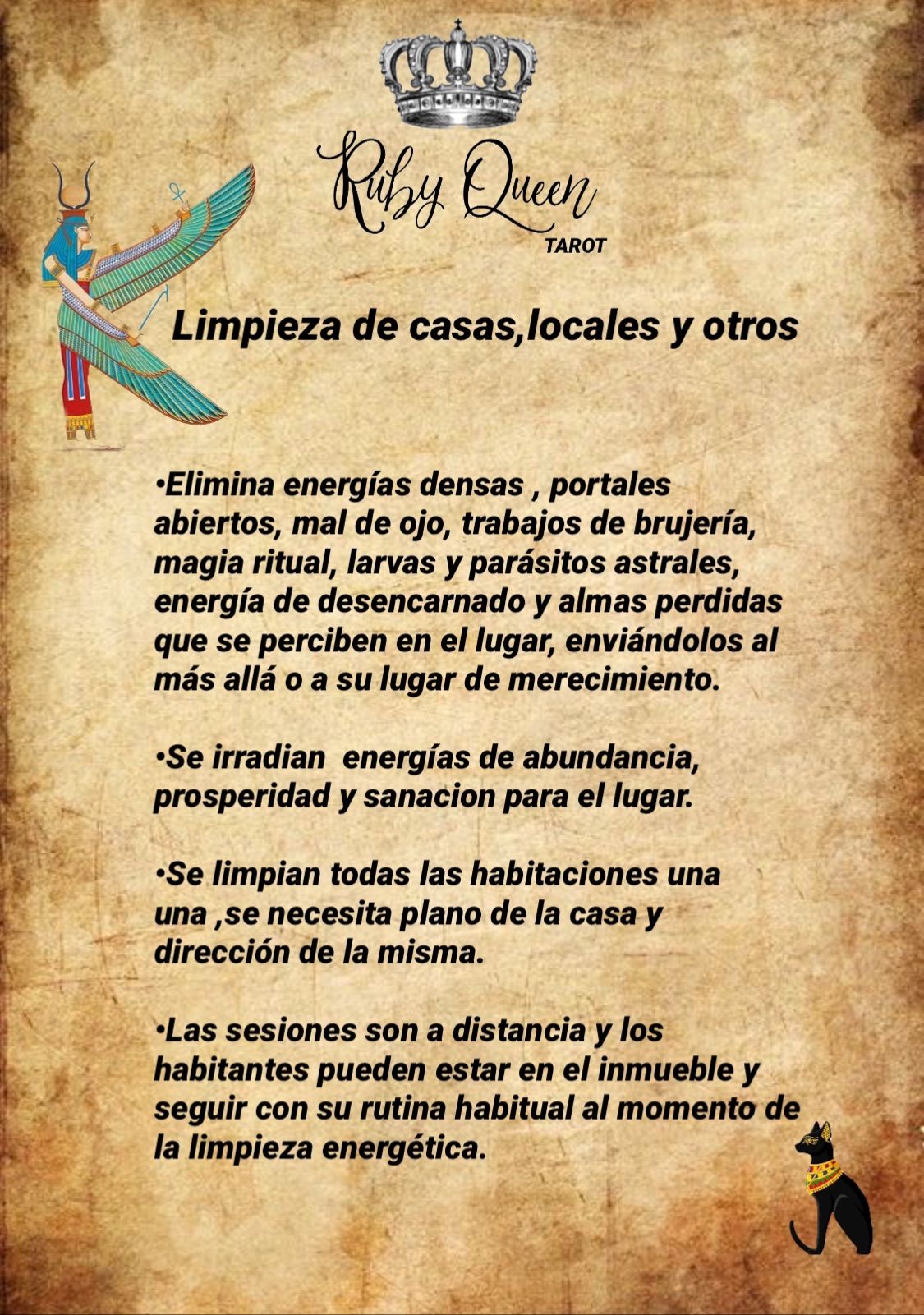 Ruby Queen
TAROT

Limpieza de casas,locales y otros

•Elimina energías densas , portales abiertos, mal de ojo, trabajos de brujería, magia ritual, larvas y parásitos astrales, energía de desencarnado y almas perdidas que se perciben en el lugar, enviándolos al más allá o a su lugar de merecimiento.

•Se irradian energías de abundancia, prosperidad y sanacion para el lugar.

•Se limpian todas las habitaciones una una ,se necesita plano de la casa y dirección de la misma.

•Las sesiones son a distancia y los habitantes pueden estar en el inmueble y seguir con su rutina habitual al momento de la limpieza energética.